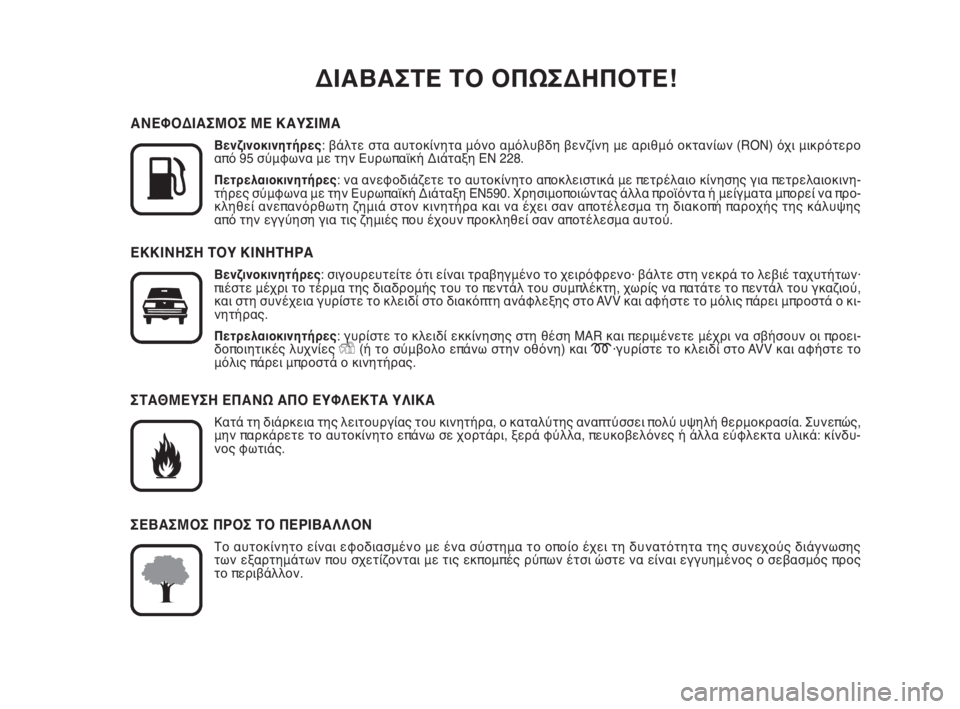 ΔΙΑΒΑΣΤΕ ΤΟ ΟΠΩΣΔΗΠΟΤΕ!

ΑΝΕΦΟΔΙΑΣΜΟΣ ΜΕ ΚΑΥΣΙΜΑ

Βενζινοκινητήρες: βάλτε στα αυτοκίνητα μόνο αμόλυβδη βενζίνη με αριθμό οκτανίων (RON) όχι μικρότερο από 95 σύμφωνα με την Ευρωπαϊκή Διάταξη EN 228.

Πετρελαιοκινητήρες: να ανεφοδιάζετε το αυτοκίνητο αποκλειστικά με πετρέλαιο κίνησης για πετρελαιοκινητήρες σύμφωνα με την Ευρωπαϊκή Διάταξη EN590. Χρησιμοποιώντας άλλα προϊόντα ή μείγματα μπορεί να προκληθεί ανεπανόρθωτη ζημιά στον κινητήρα και να έχει σαν αποτέλεσμα τη διακοπή παροχής της κάλυψης από την εγγύηση για τις ζημιές που έχουν προκληθεί σαν αποτέλεσμα αυτού.

ΕΚΚΙΝΗΣΗ ΤΟΥ ΚΙΝΗΤΗΡΑ

Βενζινοκινητήρες: σιγουρευτείτε ότι είναι τραβηγμένο το χειρόφρενο· βάλτε στη νεκρά το λεβιέ ταχυτήτων· πιέστε μέχρι το τέρμα της διαδρομής του το πεντάλ του συμπλέκτη, χωρίς να πατάτε το πεντάλ του γκαζιού, και στη συνέχεια γυρίστε το κλειδί στο διακόπτη ανάφλεξης στο AVV και αφήστε το μόλις πάρει μπροστά ο κινητήρας.

Πετρελαιοκινητήρες: γυρίστε το κλειδί εκκίνησης στη θέση MAR και περιμένετε μέχρι να σβήσουν οι προειδοποιητικές λυχνίες (ή το σύμβολο επάνω στην οθόνη) και ·γυρίστε το κλειδί στο AVV και αφήστε το μόλις πάρει μπροστά ο κινητήρας.

ΣΤΑΘΜΕΥΣΗ ΕΠΑΝΩ ΑΠΟ ΕΥΦΛΕΚΤΑ ΥΛΙΚΑ

Κατά τη διάρκεια της λειτουργίας του κινητήρα, ο καταλύτης αναπτύσσει πολύ υψηλή θερμοκρασία. Συνεπώς, μην παρκάρετε το αυτοκίνητο επάνω σε χορτάρι, ξερά φύλλα, πευκοβελόνες ή άλλα εύφλεκτα υλικά: κίνδυνος φωτιάς.

ΣΕΒΑΣΜΟΣ ΠΡΟΣ ΤΟ ΠΕΡΙΒΑΛΛΟΝ

Το αυτοκίνητο είναι εφοδιασμένο με ένα σύστημα το οποίο έχει τη δυνατότητα της συνεχούς διάγνωσης των εξαρτημάτων που σχετίζονται με τις εκπομπές ρύπων έτσι ώστε να είναι εγγυημένος ο σεβασμός προς το περιβάλλον.

carmanualsonline.info